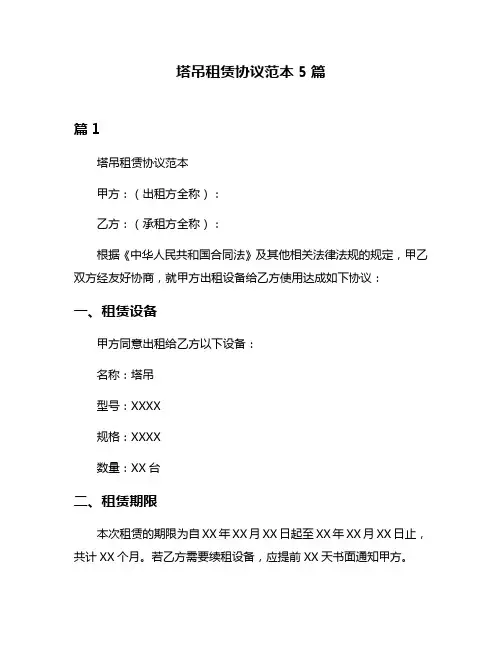 塔吊租赁协议范本 5 篇

篇 1

塔吊租赁协议范本

甲方：（出租方全称）：

乙方：（承租方全称）：

根据《中华人民共和国合同法》及其他相关法律法规的规定，甲乙双方经友好协商，就甲方出租设备给乙方使用达成如下协议：

一、租赁设备

甲方同意出租给乙方以下设备：

名称：塔吊

型号：XXXX

规格：XXXX

数量：XX 台

二、租赁期限

本次租赁的期限为自 XX 年 XX 月 XX 日起至 XX 年 XX 月 XX 日止，共计 XX 个月。若乙方需要续租设备，应提前 XX 天书面通知甲方。